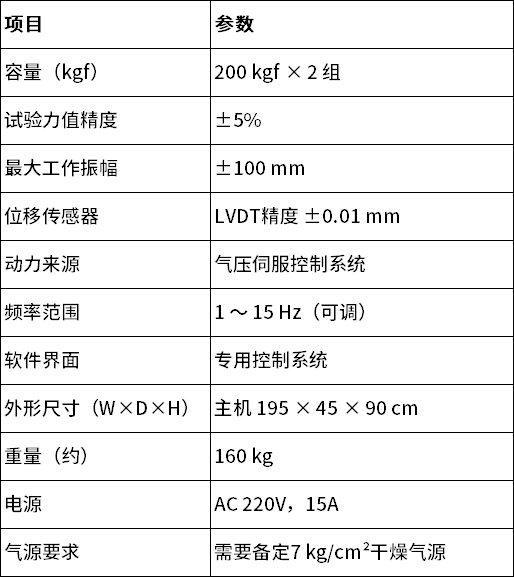 | 项目 | 参数 |
|---|---|
| 容量（kgf） | 200 kgf × 2 组 |
| 试验力值精度 | ±5% |
| 最大工作振幅 | ±100 mm |
| 位移传感器 | LVDT精度 ±0.01 mm |
| 动力来源 | 气压伺服控制系统 |
| 频率范围 | 1 ～ 15 Hz（可调） |
| 软件界面 | 专用控制系统 |
| 外形尺寸（W×D×H） | 主机 195 × 45 × 90 cm |
| 重量（约） | 160 kg |
| 电源 | AC 220V，15A |
| 气源要求 | 需要备定7 kg/cm$^2$干燥气源 |